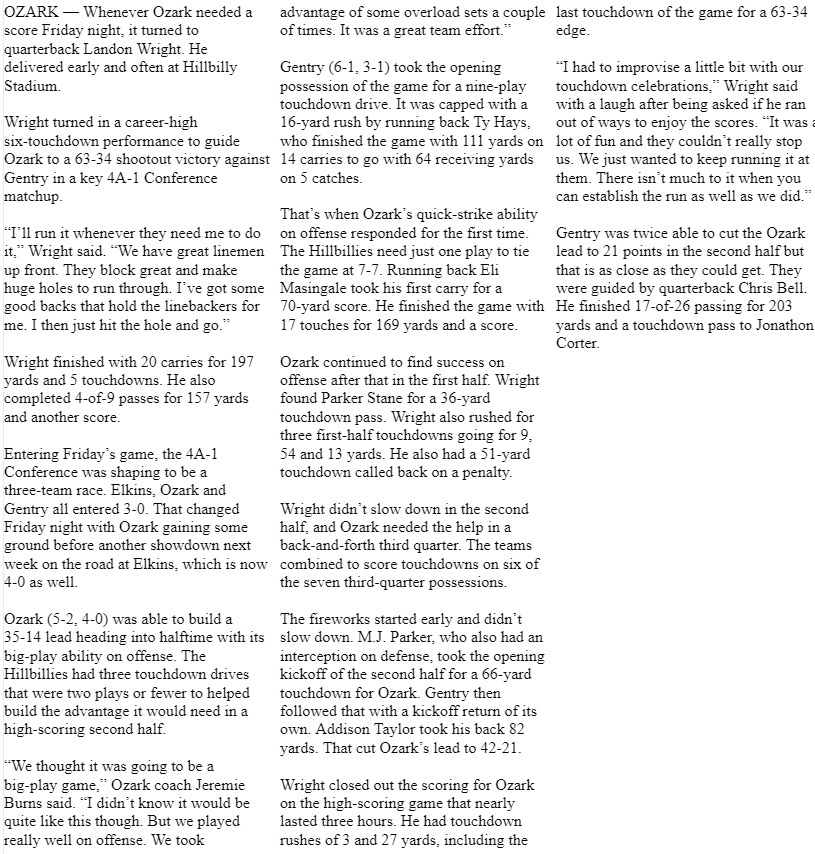 OZARK — Whenever Ozark needed a score Friday night, it turned to quarterback Landon Wright. He delivered early and often at Hillbilly Stadium.

Wright turned in a career-high six-touchdown performance to guide Ozark to a 63-34 shootout victory against Gentry in a key 4A-1 Conference matchup.

"I'll run it whenever they need me to do it," Wright said. "We have great linemen up front. They block great and make huge holes to run through. I've got some good backs that hold the linebackers for me. I then just hit the hole and go."

Wright finished with 20 carries for 197 yards and 5 touchdowns. He also completed 4-of-9 passes for 157 yards and another score.

Entering Friday's game, the 4A-1 Conference was shaping to be a three-team race. Elkins, Ozark and Gentry all entered 3-0. That changed Friday night with Ozark gaining some ground before another showdown next week on the road at Elkins, which is now 4-0 as well.

Ozark (5-2, 4-0) was able to build a 35-14 lead heading into halftime with its big-play ability on offense. The Hillbillies had three touchdown drives that were two plays or fewer to helped build the advantage it would need in a high-scoring second half.

"We thought it was going to be a big-play game," Ozark coach Jeremie Burns said. "I didn't know it would be quite like this though. But we played really well on offense. We took advantage of some overload sets a couple of times. It was a great team effort."

Gentry (6-1, 3-1) took the opening possession of the game for a nine-play touchdown drive. It was capped with a 16-yard rush by running back Ty Hays, who finished the game with 111 yards on 14 carries to go with 64 receiving yards on 5 catches.

That's when Ozark's quick-strike ability on offense responded for the first time. The Hillbillies need just one play to tie the game at 7-7. Running back Eli Masingale took his first carry for a 70-yard score. He finished the game with 17 touches for 169 yards and a score.

Ozark continued to find success on offense after that in the first half. Wright found Parker Stane for a 36-yard touchdown pass. Wright also rushed for three first-half touchdowns going for 9, 54 and 13 yards. He also had a 51-yard touchdown called back on a penalty.

Wright didn't slow down in the second half, and Ozark needed the help in a back-and-forth third quarter. The teams combined to score touchdowns on six of the seven third-quarter possessions.

The fireworks started early and didn't slow down. M.J. Parker, who also had an interception on defense, took the opening kickoff of the second half for a 66-yard touchdown for Ozark. Gentry then followed that with a kickoff return of its own. Addison Taylor took his back 82 yards. That cut Ozark's lead to 42-21.

Wright closed out the scoring for Ozark on the high-scoring game that nearly lasted three hours. He had touchdown rushes of 3 and 27 yards, including the last touchdown of the game for a 63-34 edge.

"I had to improvise a little bit with our touchdown celebrations," Wright said with a laugh after being asked if he ran out of ways to enjoy the scores. "It was a lot of fun and they couldn't really stop us. We just wanted to keep running it at them. There isn't much to it when you can establish the run as well as we did."

Gentry was twice able to cut the Ozark lead to 21 points in the second half but that is as close as they could get. They were guided by quarterback Chris Bell. He finished 17-of-26 passing for 203 yards and a touchdown pass to Jonathon Corter.